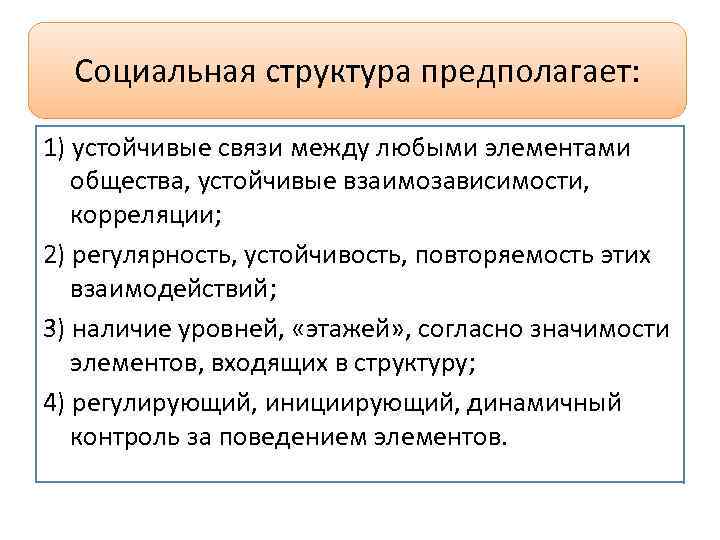 Социальная структура предполагает:

1) устойчивые связи между любыми элементами общества, устойчивые взаимозависимости, корреляции;

2) регулярность, устойчивость, повторяемость этих взаимодействий;

3) наличие уровней, «этажей», согласно значимости элементов, входящих в структуру;

4) регулирующий, инициирующий, динамичный контроль за поведением элементов.